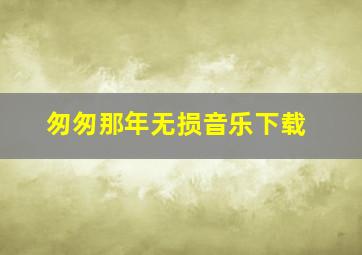 匆匆那年无损音乐下载